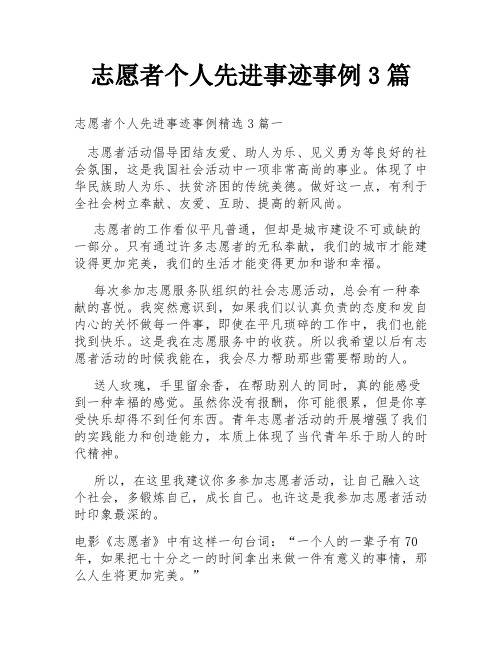 志愿者个人先进事迹事例 3 篇

志愿者个人先进事迹事例精选 3 篇一

志愿者活动倡导团结友爱、助人为乐、见义勇为等良好的社会氛围，这是我国社会活动中一项非常高尚的事业。体现了中华民族助人为乐、扶贫济困的传统美德。做好这一点，有利于全社会树立奉献、友爱、互助、提高的新风尚。

志愿者的工作看似平凡普通，但却是城市建设不可或缺的一部分。只有通过许多志愿者的无私奉献，我们的城市才能建设得更加完美，我们的生活才能变得更加和谐和幸福。

每次参加志愿服务队组织的社会志愿活动，总会有一种奉献的喜悦。我突然意识到，如果我们以认真负责的态度和发自内心的关怀做每一件事，即使在平凡琐碎的工作中，我们也能找到快乐。这是我在志愿服务中的收获。所以我希望以后有志愿者活动的时候我能在，我会尽力帮助那些需要帮助的人。

送人玫瑰，手里留余香，在帮助别人的同时，真的能感受到一种幸福的感觉。虽然你没有报酬，你可能很累，但是你享受快乐却得不到任何东西。青年志愿者活动的开展增强了我们的实践能力和创造能力，本质上体现了当代青年乐于助人的时代精神。

所以，在这里我建议你多参加志愿者活动，让自己融入这个社会，多锻炼自己，成长自己。也许这是我参加志愿者活动时印象最深的。

电影《志愿者》中有这样一句台词：“一个人的一辈子有 70 年，如果把七十分之一的时间拿出来做一件有意义的事情，那么人生将更加完美。”